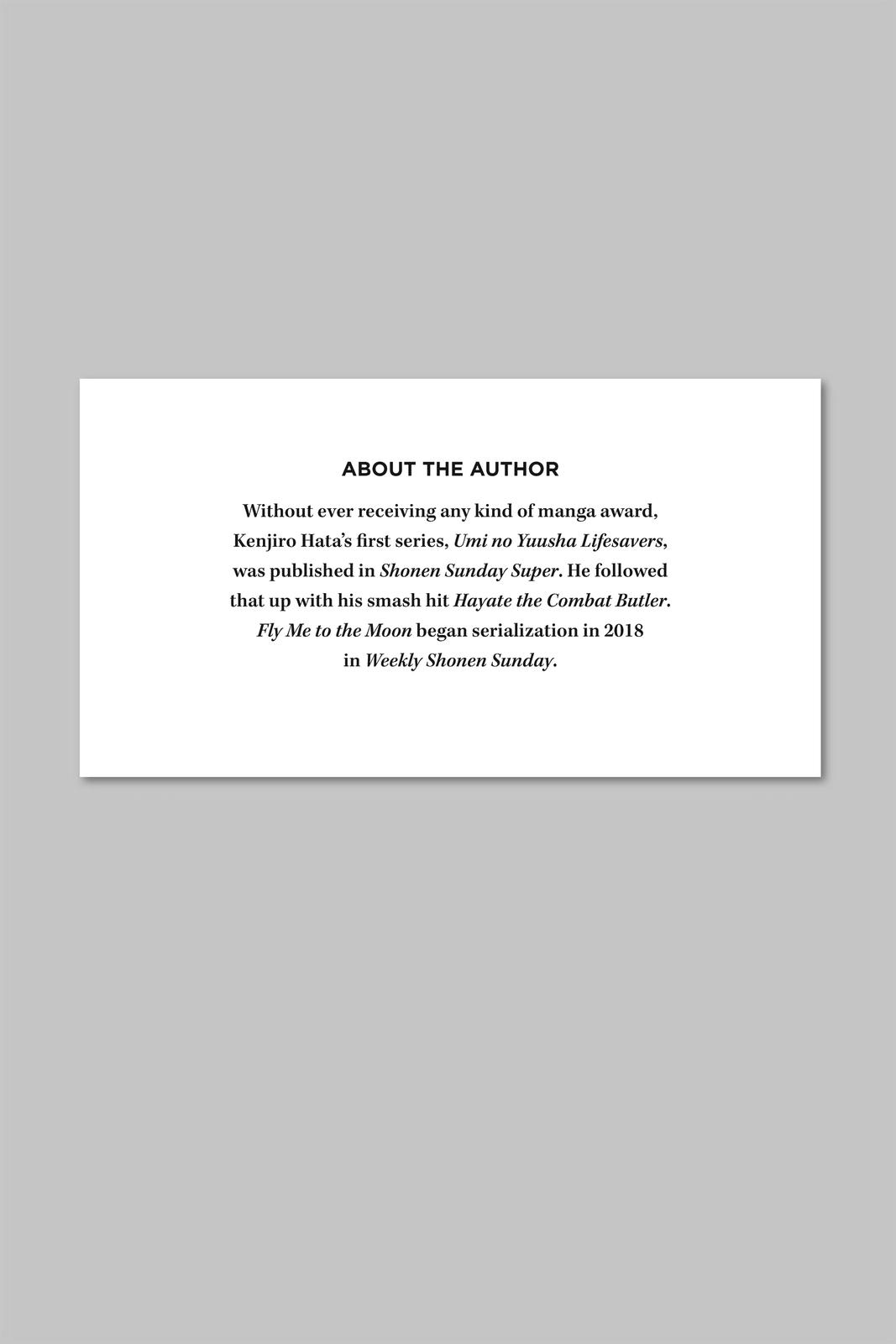 ABOUT THE AUTHOR

Without ever receiving any kind of manga award, Kenjiro Hata's first series, Umi no Yuusha Lifesavers, was published in Shonen Sunday Super. He followed that up with his smash hit Hayate the Combat Butler. Fly Me to the Moon began serialization in 2018 in Weekly Shonen Sunday.